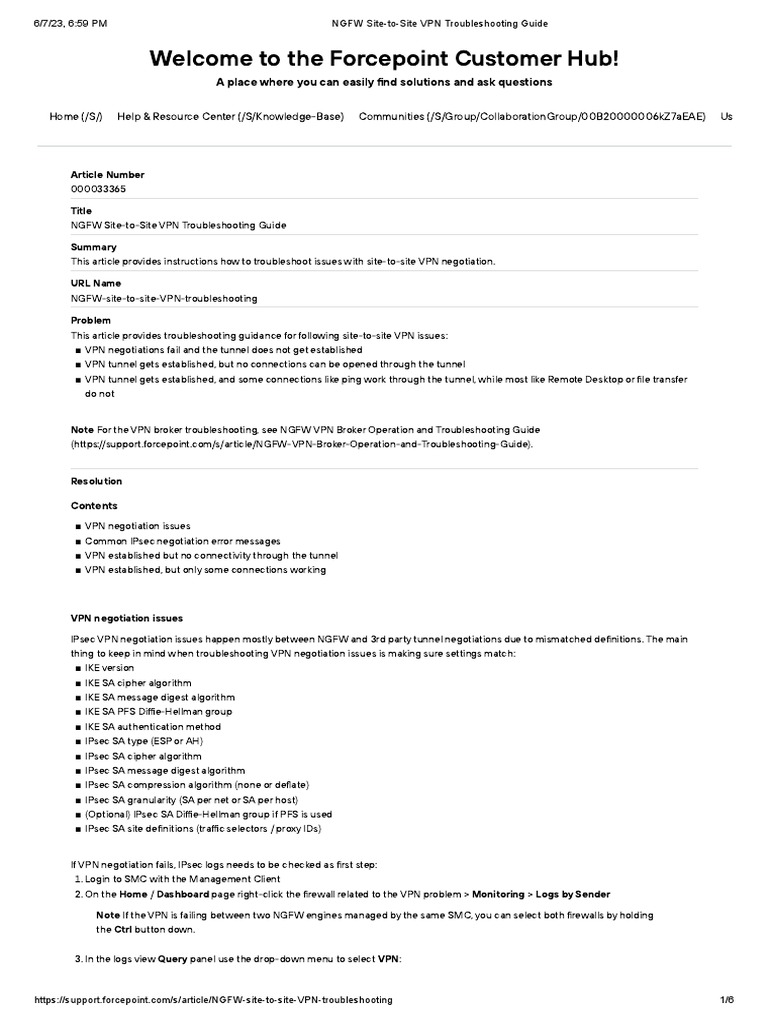 6/7/23, 6:59 PM NGFW Site-to-Site VPN Troubleshooting Guide

Welcome to the Forcepoint Customer Hub!

A place where you can easily find solutions and ask questions

Home (/S/) Help & Resource Center (/S/Knowledge-Base) Communities (/S/Group/CollaborationGroup/00B20000006kZ7aEAE) Us

Article Number
000033365

Title
NGFW Site-to-Site VPN Troubleshooting Guide

Summary
This article provides instructions how to troubleshoot issues with site-to-site VPN negotiation.

URL Name
NGFW-site-to-site-VPN-troubleshooting

Problem
This article provides troubleshooting guidance for following site-to-site VPN issues:
■ VPN negotiations fail and the tunnel does not get established
■ VPN tunnel gets established, but no connections can be opened through the tunnel
■ VPN tunnel gets established, and some connections like ping work through the tunnel, while most like Remote Desktop or file transfer do not

Note For the VPN broker troubleshooting, see NGFW VPN Broker Operation and Troubleshooting Guide (https://support.forcepoint.com/s/article/NGFW-VPN-Broker-Operation-and-Troubleshooting-Guide).

Resolution

Contents

■ VPN negotiation issues
■ Common IPsec negotiation error messages
■ VPN established but no connectivity through the tunnel
■ VPN established, but only some connections working

VPN negotiation issues

IPsec VPN negotiation issues happen mostly between NGFW and 3rd party tunnel negotiations due to mismatched definitions. The main thing to keep in mind when troubleshooting VPN negotiation issues is making sure settings match:
■ IKE version
■ IKE SA cipher algorithm
■ IKE SA message digest algorithm
■ IKE SA PFS Diffie-Hellman group
■ IKE SA authentication method
■ IPsec SA type (ESP or AH)
■ IPsec SA cipher algorithm
■ IPsec SA message digest algorithm
■ IPsec SA compression algorithm (none or deflate)
■ IPsec SA granularity (SA per net or SA per host)
■ (Optional) IPsec SA Diffie-Hellman group if PFS is used
■ IPsec SA site definitions (traffic selectors / proxy IDs)

If VPN negotiation fails, IPsec logs needs to be checked as first step:
1. Login to SMC with the Management Client
2. On the Home / Dashboard page right-click the firewall related to the VPN problem > Monitoring > Logs by Sender

Note If the VPN is failing between two NGFW engines managed by the same SMC, you can select both firewalls by holding the Ctrl button down.

3. In the logs view Query panel use the drop-down menu to select VPN:

https://support.forcepoint.com/s/article/NGFW-site-to-site-VPN-troubleshooting 1/6